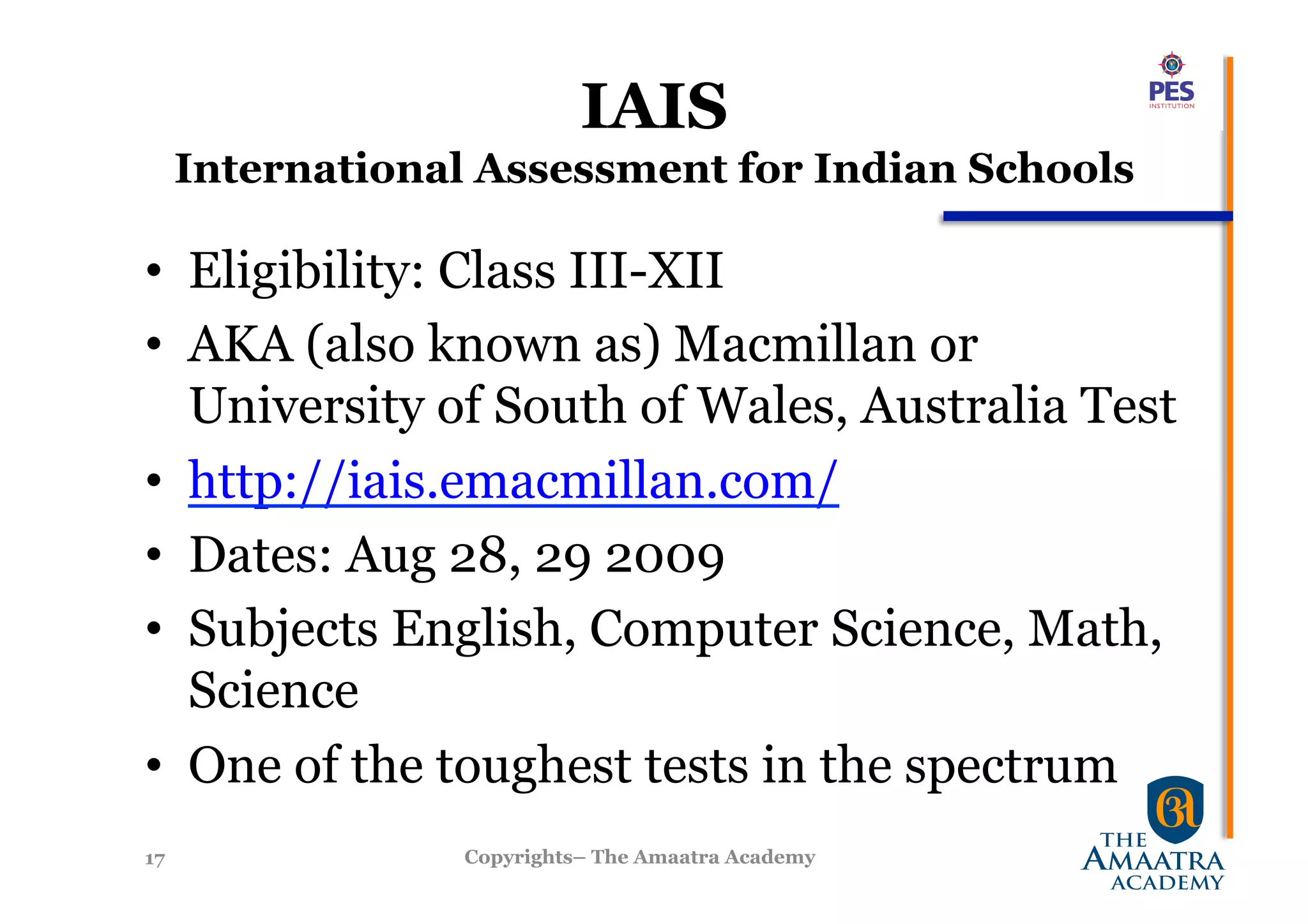 PES
INSTITUTION

IAIS

International Assessment for Indian Schools

• Eligibility: Class III-XII
• AKA (also known as) Macmillan or University of South of Wales, Australia Test
• http://iais.emacmillan.com/
• Dates: Aug 28, 29 2009
• Subjects English, Computer Science, Math, Science
• One of the toughest tests in the spectrum

17

Copyrights– The Amaatra Academy

THE
AMAATRA
ACADEMY